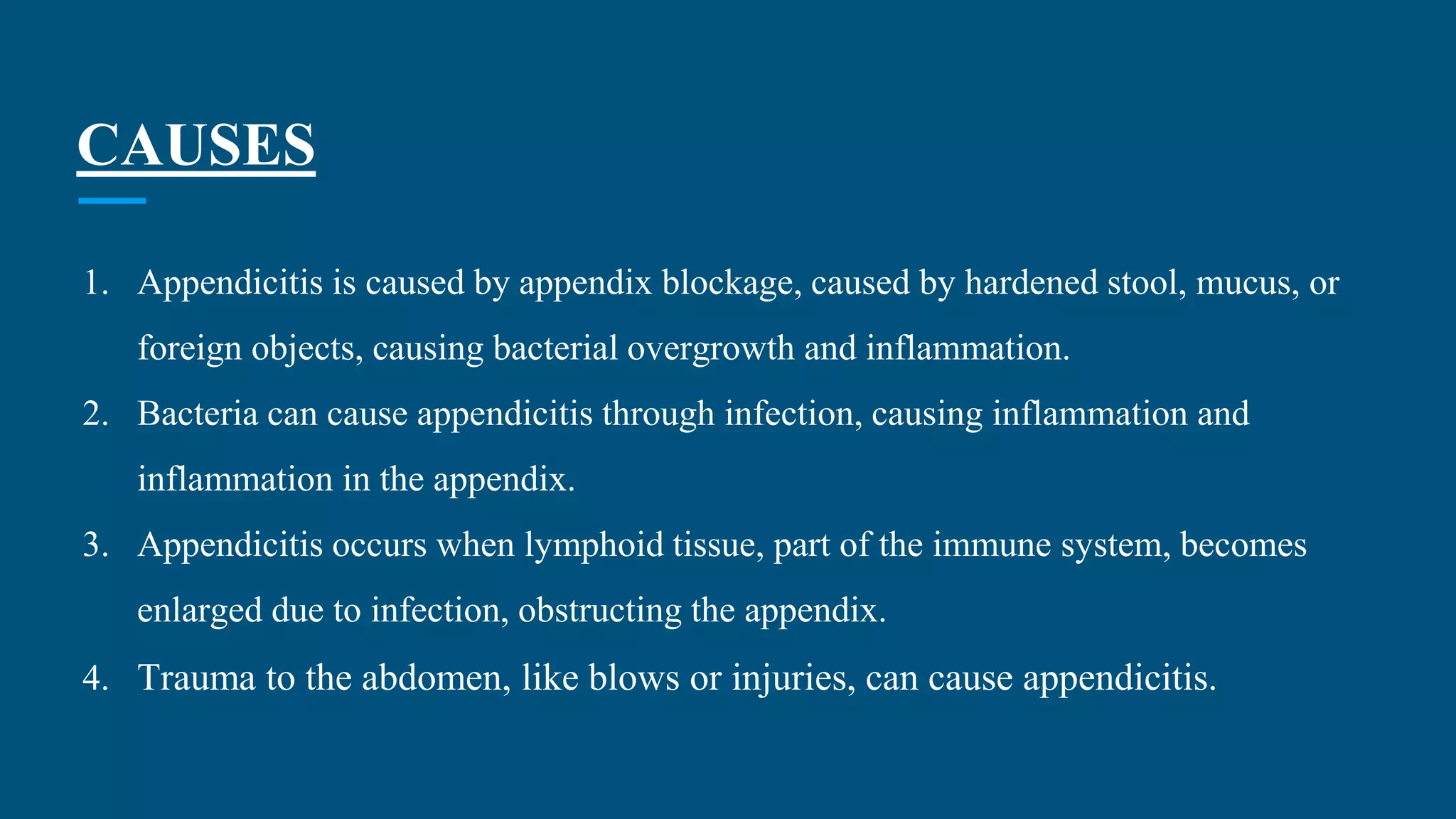 CAUSES

1. Appendicitis is caused by appendix blockage, caused by hardened stool, mucus, or foreign objects, causing bacterial overgrowth and inflammation.
2. Bacteria can cause appendicitis through infection, causing inflammation and inflammation in the appendix.
3. Appendicitis occurs when lymphoid tissue, part of the immune system, becomes enlarged due to infection, obstructing the appendix.
4. Trauma to the abdomen, like blows or injuries, can cause appendicitis.